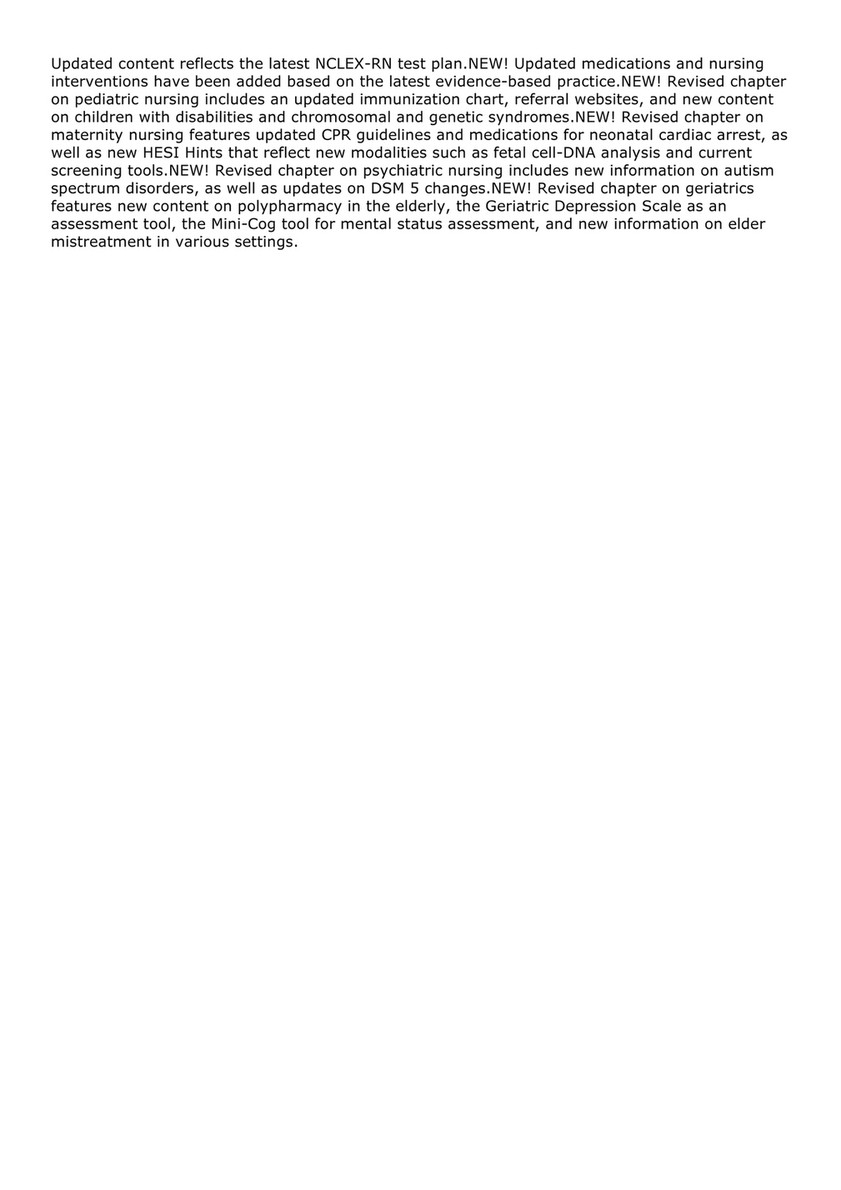 Updated content reflects the latest NCLEX-RN test plan.NEW! Updated medications and nursing interventions have been added based on the latest evidence-based practice.NEW! Revised chapter on pediatric nursing includes an updated immunization chart, referral websites, and new content on children with disabilities and chromosomal and genetic syndromes.NEW! Revised chapter on maternity nursing features updated CPR guidelines and medications for neonatal cardiac arrest, as well as new HESI Hints that reflect new modalities such as fetal cell-DNA analysis and current screening tools.NEW! Revised chapter on psychiatric nursing includes new information on autism spectrum disorders, as well as updates on DSM 5 changes.NEW! Revised chapter on geriatrics features new content on polypharmacy in the elderly, the Geriatric Depression Scale as an assessment tool, the Mini-Cog tool for mental status assessment, and new information on elder mistreatment in various settings.